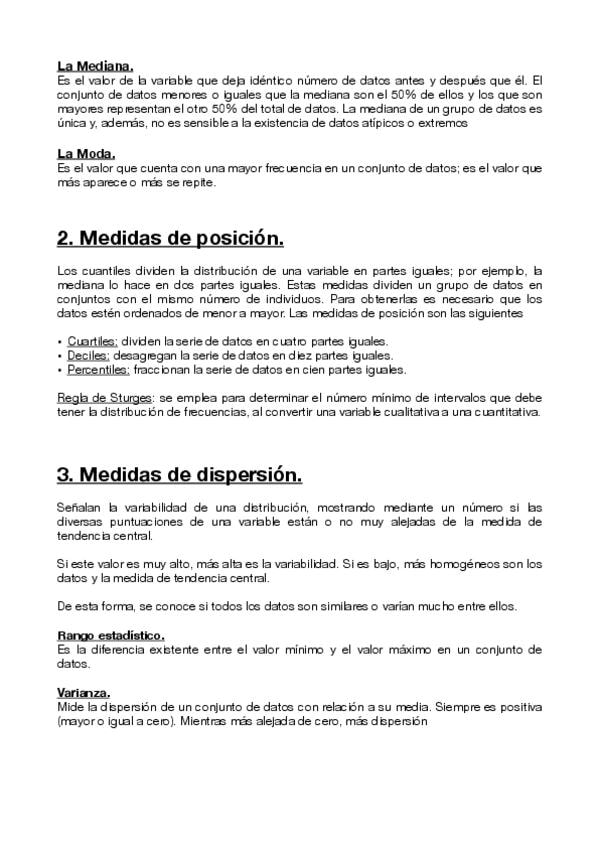 La Mediana.
Es el valor de la variable que deja idéntico número de datos antes y después que él. El conjunto de datos menores o iguales que la mediana son el 50% de ellos y los que son mayores representan el otro 50% del total de datos. La mediana de un grupo de datos es única y, además, no es sensible a la existencia de datos atípicos o extremos

La Moda.
Es el valor que cuenta con una mayor frecuencia en un conjunto de datos; es el valor que más aparece o más se repite.

2. Medidas de posición.

Los cuantiles dividen la distribución de una variable en partes iguales; por ejemplo, la mediana lo hace en dos partes iguales. Estas medidas dividen un grupo de datos en conjuntos con el mismo número de individuos. Para obtenerlas es necesario que los datos estén ordenados de menor a mayor. Las medidas de posición son las siguientes

• Cuartiles: dividen la serie de datos en cuatro partes iguales.
• Deciles: desagregan la serie de datos en diez partes iguales.
• Percentiles: fraccionan la serie de datos en cien partes iguales.

Regla de Sturges: se emplea para determinar el número mínimo de intervalos que debe tener la distribución de frecuencias, al convertir una variable cualitativa a una cuantitativa.

3. Medidas de dispersión.

Señalan la variabilidad de una distribución, mostrando mediante un número si las diversas puntuaciones de una variable están o no muy alejadas de la medida de tendencia central.

Si este valor es muy alto, más alta es la variabilidad. Si es bajo, más homogéneos son los datos y la medida de tendencia central.

De esta forma, se conoce si todos los datos son similares o varían mucho entre ellos.

Rango estadístico.
Es la diferencia existente entre el valor mínimo y el valor máximo en un conjunto de datos.

Varianza.
Mide la dispersión de un conjunto de datos con relación a su media. Siempre es positiva (mayor o igual a cero). Mientras más alejada de cero, más dispersión